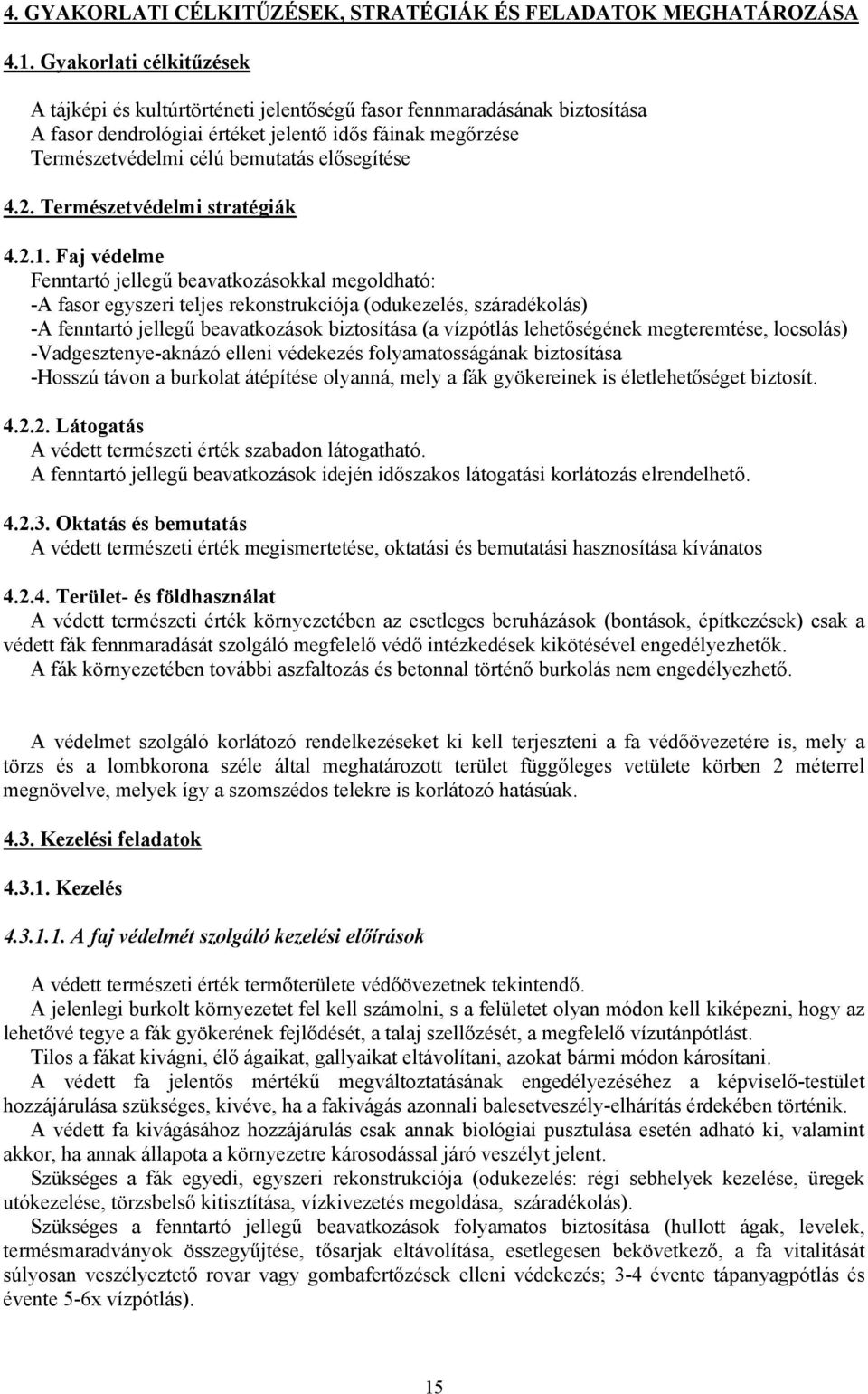 4. GYAKORLATI CÉLKITŰZÉSEK, STRATÉGIÁK ÉS FELADATOK MEGHATÁROZÁSA

4.1. Gyakorlati célkitűzések

A tájképi és kultúrtörténeti jelentőségű fasor fennmaradásának biztosítása
A fasor dendrológiai értéket jelentő idős fáinak megőrzése
Természetvédelmi célú bemutatás elősegítése

4.2. Természetvédelmi stratégiák

4.2.1. Faj védelme
Fenntartó jellegű beavatkozásokkal megoldható:
-A fasor egyszeri teljes rekonstrukciója (odukezelés, száradékolás)
-A fenntartó jellegű beavatkozások biztosítása (a vízpótlás lehetőségének megteremtése, locsolás)
-Vadgesztenye-aknázó elleni védekezés folyamatosságának biztosítása
-Hosszú távon a burkolat átépítése olyanná, mely a fák gyökereinek is életlehetőséget biztosít.

4.2.2. Látogatás
A védett természeti érték szabadon látogatható.
A fenntartó jellegű beavatkozások idején időszakos látogatási korlátozás elrendelhető.

4.2.3. Oktatás és bemutatás
A védett természeti érték megismertetése, oktatási és bemutatási hasznosítása kívánatos

4.2.4. Terület- és földhasználat
A védett természeti érték környezetében az esetleges beruházások (bontások, építkezések) csak a védett fák fennmaradását szolgáló megfelelő védő intézkedések kikötésével engedélyezhetők.
A fák környezetében további aszfaltozás és betonnal történő burkolás nem engedélyezhető.

A védelmet szolgáló korlátozó rendelkezéseket ki kell terjeszteni a fa védőövezetére is, mely a törzs és a lombkorona széle által meghatározott terület függőleges vetülete körben 2 méterrel megnövelve, melyek így a szomszédos telekre is korlátozó hatásúak.

4.3. Kezelési feladatok

4.3.1. Kezelés

4.3.1.1. A faj védelmét szolgáló kezelési előírások

A védett természeti érték termőterülete védőövezetnek tekintendő.
A jelenlegi burkolt környezetet fel kell számolni, s a felületet olyan módon kell kiképezni, hogy az lehetővé tegye a fák gyökerének fejlődését, a talaj szellőzését, a megfelelő vízutánpótlást.
Tilos a fákat kivágni, élő ágaikat, gallyaikat eltávolítani, azokat bármi módon károsítani.
A védett fa jelentős mértékű megváltoztatásának engedélyezéséhez a képviselő-testület hozzájárulása szükséges, kivéve, ha a fakivágás azonnali balesetveszély-elhárítás érdekében történik.
A védett fa kivágásához hozzájárulás csak annak biológiai pusztulása esetén adható ki, valamint akkor, ha annak állapota a környezetre károsodással járó veszélyt jelent.
Szükséges a fák egyedi, egyszeri rekonstrukciója (odukezelés: régi sebhelyek kezelése, üregek utókezelése, törzsbelső kitisztítása, vízkivezetés megoldása, száradékolás).
Szükséges a fenntartó jellegű beavatkozások folyamatos biztosítása (hullott ágak, levelek, termésmaradványok összegyűjtése, tősarjak eltávolítása, esetlegesen bekövetkező, a fa vitalitását súlyosan veszélyeztető rovar vagy gombafertőzések elleni védekezés; 3-4 évente tápanyagpótlás és évente 5-6x vízpótlás).

15